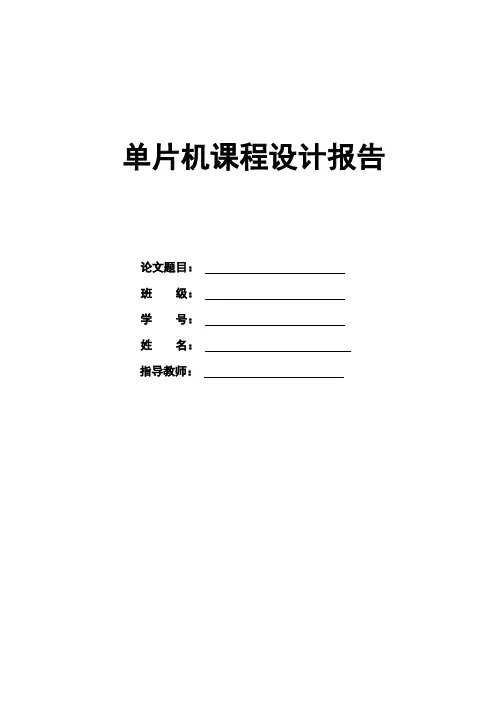 单片机课程设计报告

论文题目：____

班 级：____

学 号：____

姓 名：____

指导教师：____